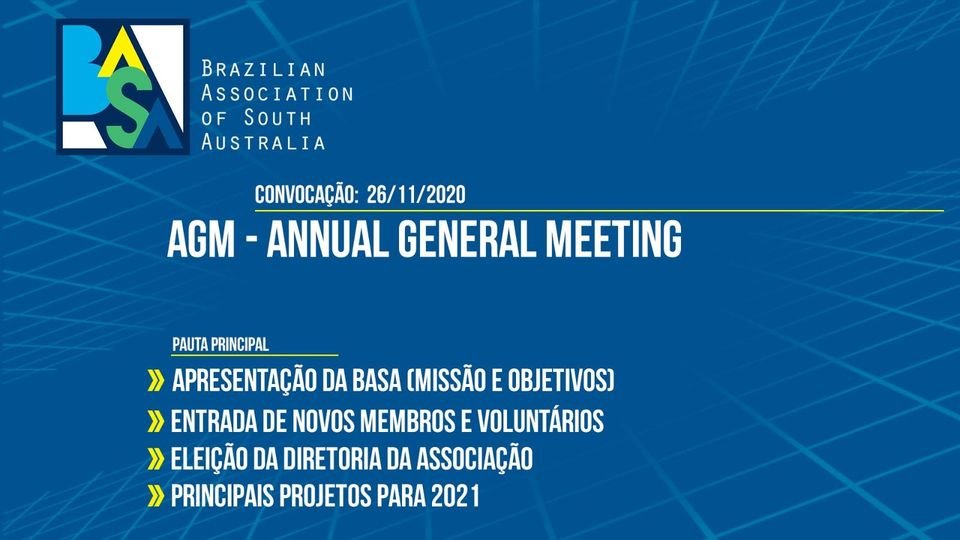 BASA

BRAZILIAN
ASSOCIATION
OF SOUTH
AUSTRALIA

CONVOCAÇÃO: 26/11/2020

AGM - ANNUAL GENERAL MEETING

PAUTA PRINCIPAL

» APRESENTAÇÃO DA BASA (MISSÃO E OBJETIVOS)
» ENTRADA DE NOVOS MEMBROS E VOLUNTÁRIOS
» ELEIÇÃO DA DIRETORIA DA ASSOCIAÇÃO
» PRINCIPAIS PROJETOS PARA 2021